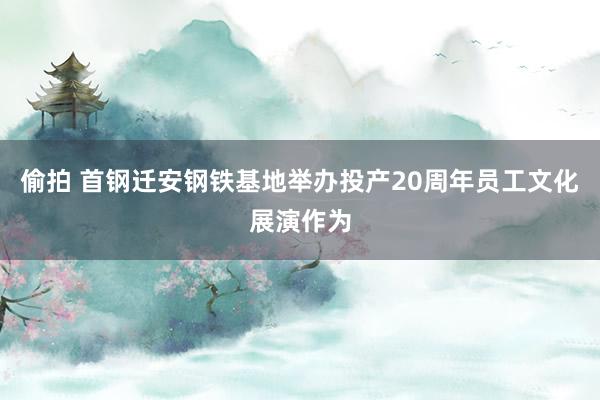 偷拍 首钢迁安钢铁基地举办投产20周年员工文化展演作为